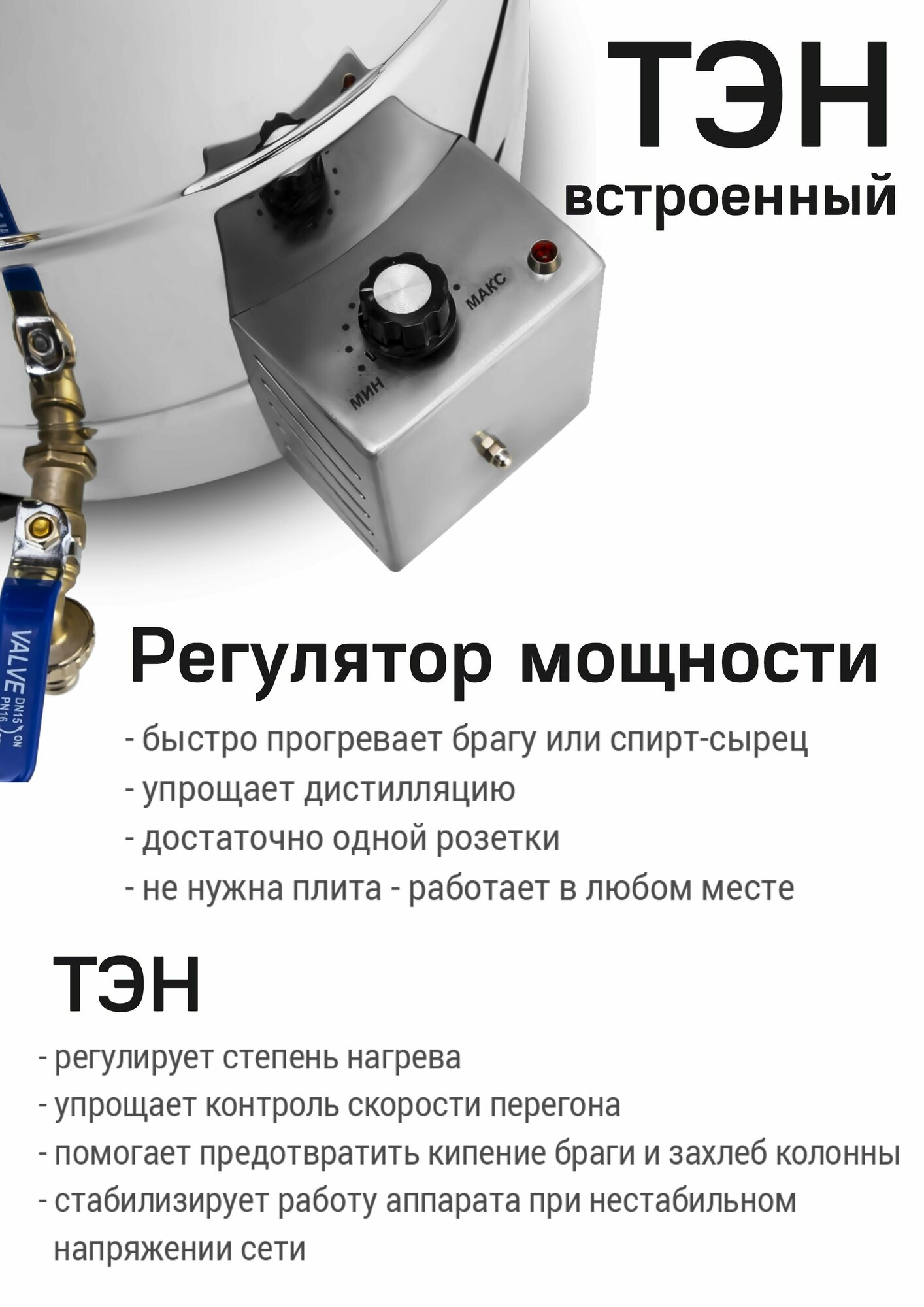 ТЭН
встроенный

МАКС
МИН

VALVE DN15 PN16 ON

Регулятор мощности

- быстро прогревает брагу или спирт-сырец
- упрощает дистилляцию
- достаточно одной розетки
- не нужна плита - работает в любом месте

ТЭН

- регулирует степень нагрева
- упрощает контроль скорости перегона
- помогает предотвратить кипение браги и захлеб колонны
- стабилизирует работу аппарата при нестабильном напряжении сети